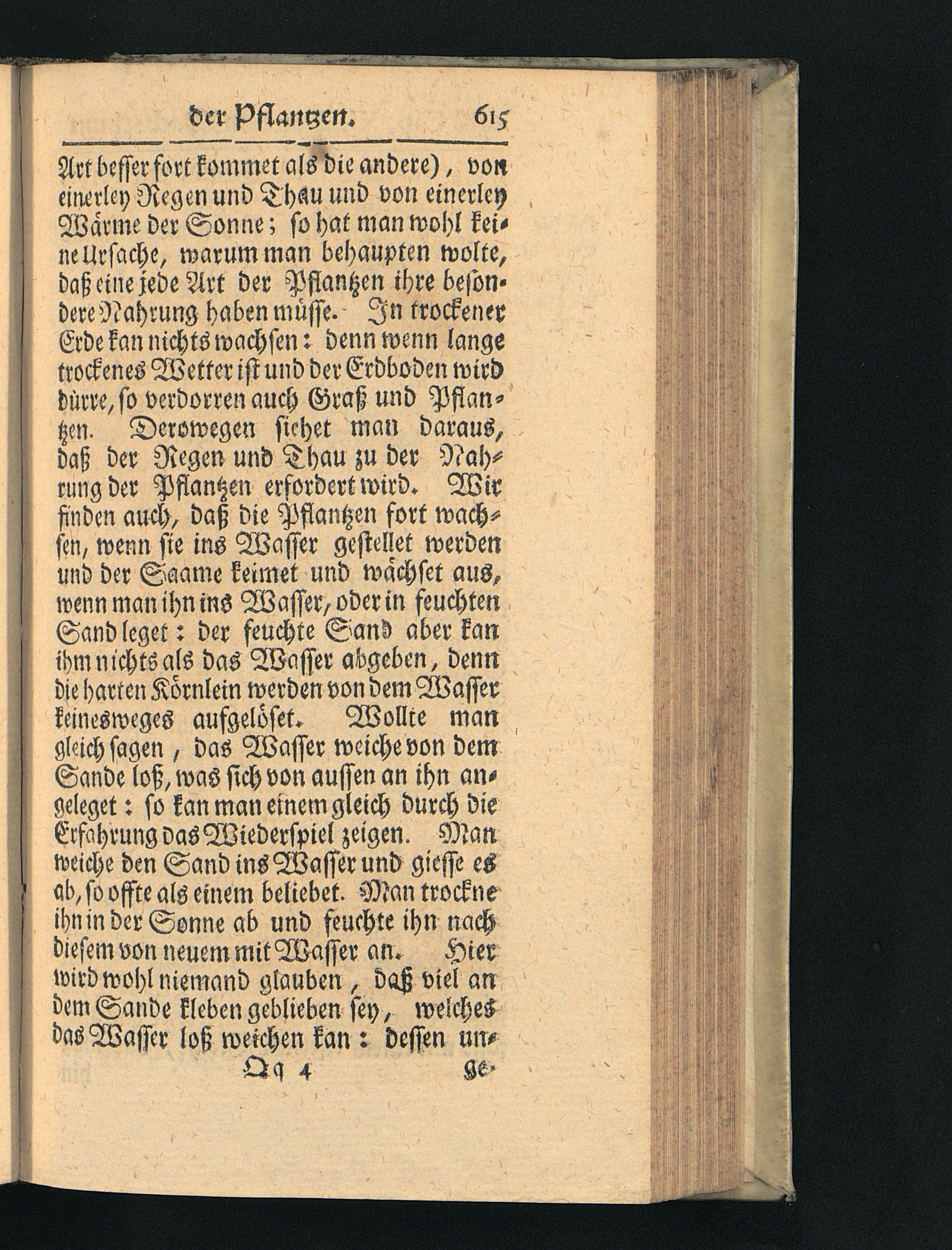 der Pflantzen. 615

Art besser fort kommet als die andere), von einerley Regen und Thau und von einerley Wärme der Sonne; so hat man wohl keine Ursache, warum man behaupten wolte, daß eine jede Art der Pflantzen ihre besondere Nahrung haben müsse. In trockener Erde kan nichts wachsen: denn wenn lange trockenes Wetter ist und der Erdboden wird dürre, so verdorren auch Graß und Pflantzen. Derowegen siehet man daraus, daß der Regen und Thau zu der Nahrung der Pflantzen erfordert wird. Wir finden auch, daß die Pflantzen fort wachsen, wenn sie ins Wasser gestellet werden und der Saame keimet und wächset aus, wenn man ihn ins Wasser, oder in feuchten Sand leget: der feuchte Sand aber kan ihm nichts als das Wasser abgeben, denn die harten Körnlein werden von dem Wasser keinesweges aufgelöset. Wollte man gleich sagen, das Wasser weiche von dem Sande loß, was sich von aussen an ihn angeleget: so kan man einem gleich durch die Erfahrung das Wiederspiel zeigen. Man weiche den Sand ins Wasser und giesse es ab, so offte als einem beliebet. Man trockne ihn in der Sonne ab und feuchte ihn nach diesem von neuem mit Wasser an. Hier wird wohl niemand glauben, daß viel an dem Sande kleben geblieben sey, welches das Wasser loß weichen kan: dessen un-

Qq 4 ge-